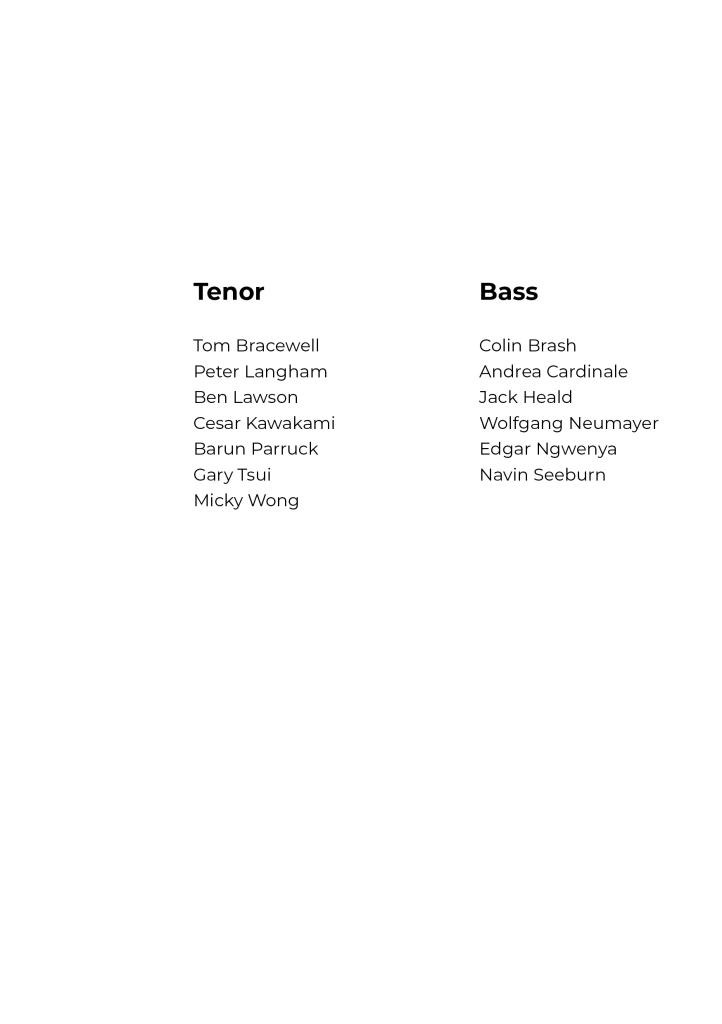 Tenor

Tom Bracewell
Peter Langham
Ben Lawson
Cesar Kawakami
Barun Parruck
Gary Tsui
Micky Wong

Bass

Colin Brash
Andrea Cardinale
Jack Heald
Wolfgang Neumayer
Edgar Ngwenya
Navin Seeburn